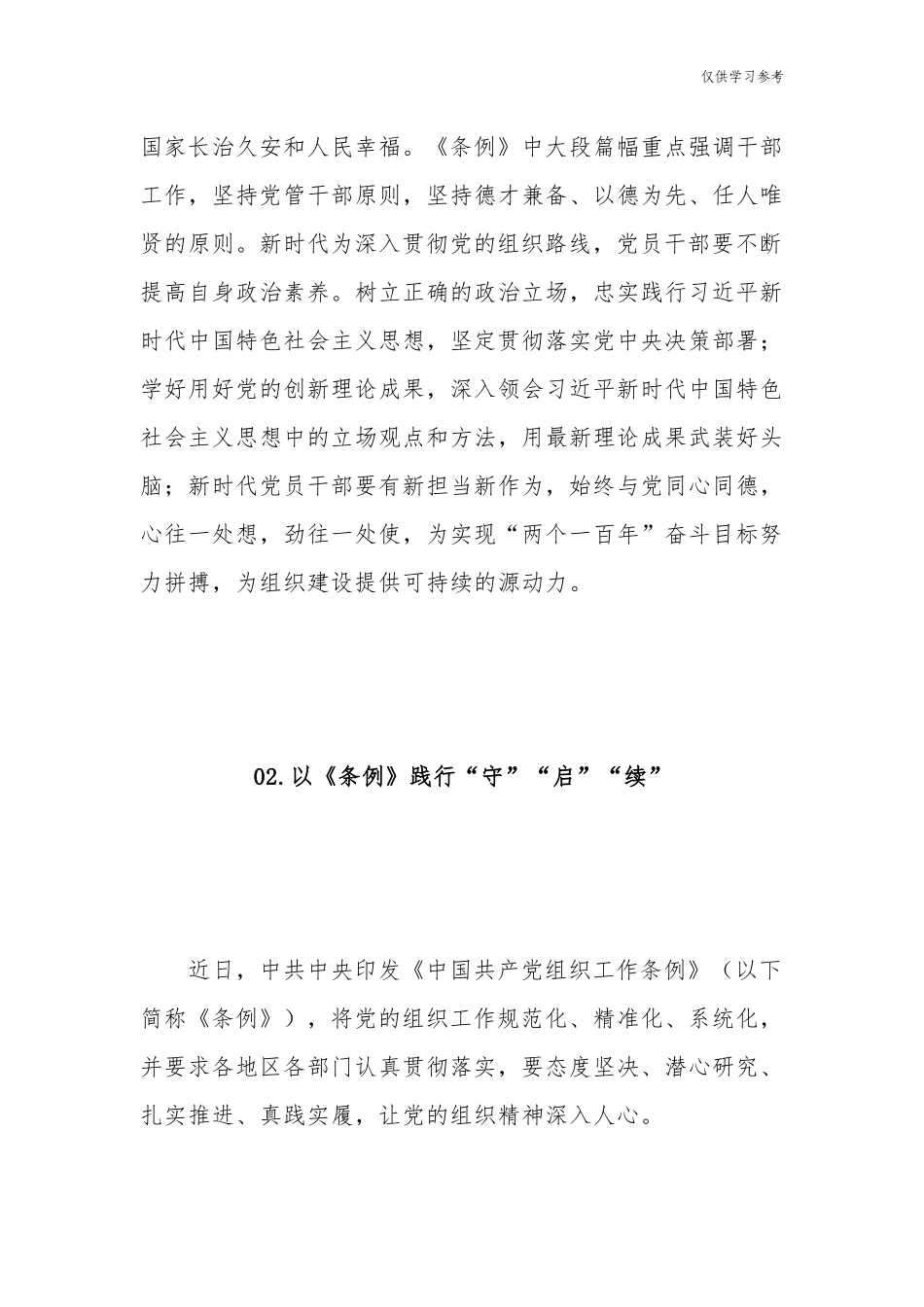 仅供学习参考

国家长治久安和人民幸福。《条例》中大段篇幅重点强调干部工作，坚持党管干部原则，坚持德才兼备、以德为先、任人唯贤的原则。新时代为深入贯彻党的组织路线，党员干部要不断提高自身政治素养。树立正确的政治立场，忠实践行习近平新时代中国特色社会主义思想，坚定贯彻落实党中央决策部署；学好用好党的创新理论成果，深入领会习近平新时代中国特色社会主义思想中的立场观点和方法，用最新理论成果武装好头脑；新时代党员干部要有新担当新作为，始终与党同心同德，心往一处想，劲往一处使，为实现“两个一百年”奋斗目标努力拼搏，为组织建设提供可持续的源动力。

02.以《条例》践行“守”“启”“续”

近日，中共中央印发《中国共产党组织工作条例》（以下简称《条例》），将党的组织工作规范化、精准化、系统化，并要求各地区各部门认真贯彻落实，要态度坚决、潜心研究、扎实推进、真践实履，让党的组织精神深入人心。